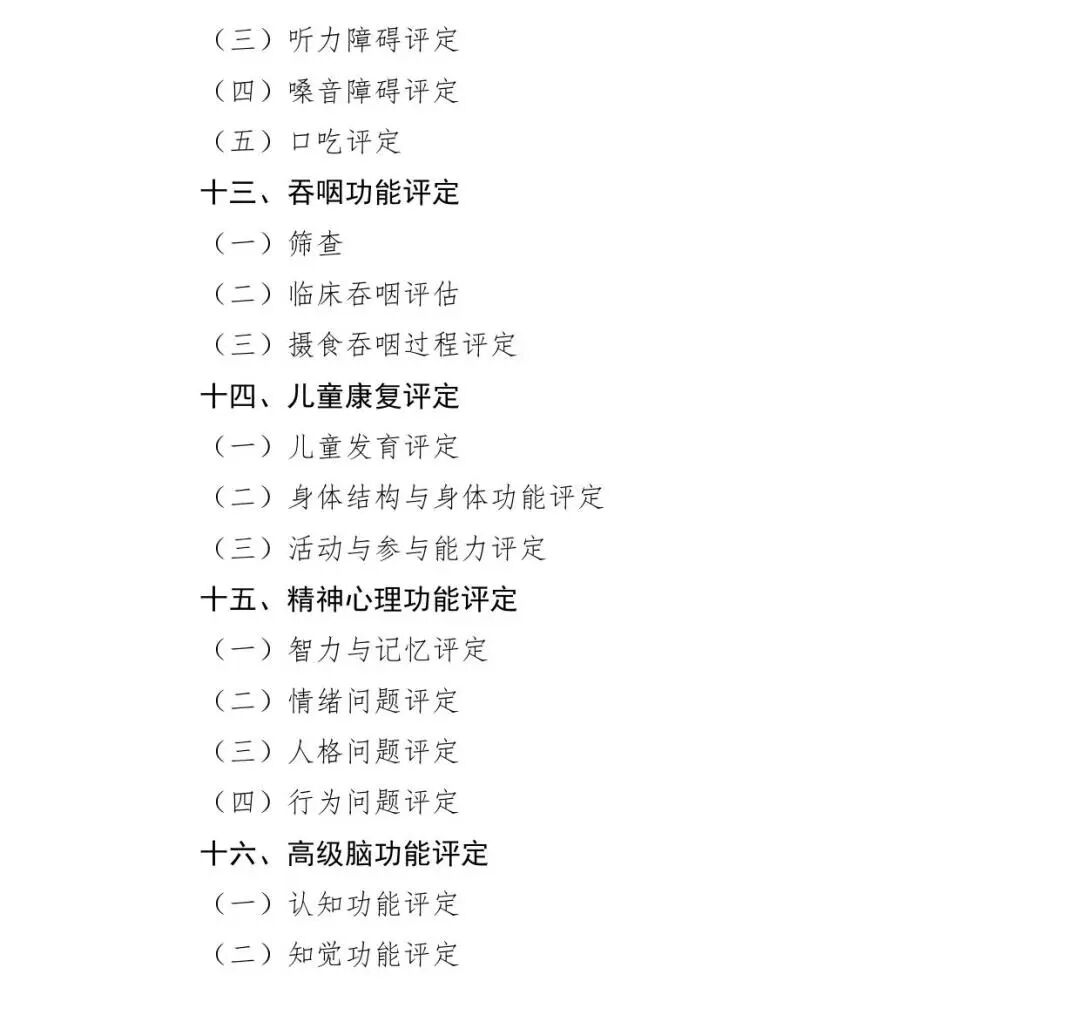 （三）听力障碍评定
（四）嗓音障碍评定
（五）口吃评定
十三、吞咽功能评定
（一）筛查
（二）临床吞咽评估
（三）摄食吞咽过程评定
十四、儿童康复评定
（一）儿童发育评定
（二）身体结构与身体功能评定
（三）活动与参与能力评定
十五、精神心理功能评定
（一）智力与记忆评定
（二）情绪问题评定
（三）人格问题评定
（四）行为问题评定
十六、高级脑功能评定
（一）认知功能评定
（二）知觉功能评定